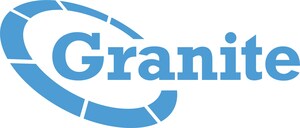 Granite